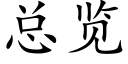 总览